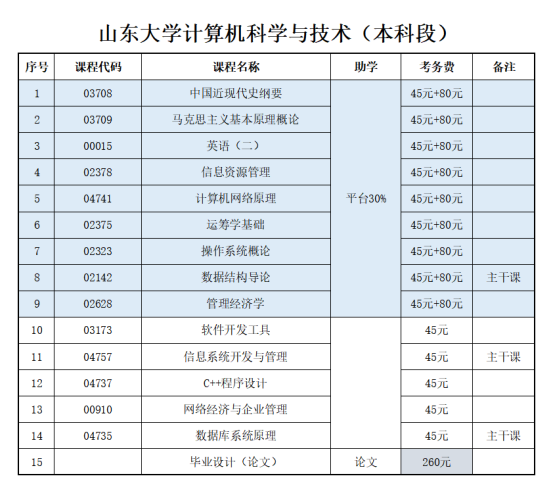 山东大学计算机科学与技术（本科段）

| 序号 | 课程代码 | 课程名称 | 助学 | 考务费 | 备注 |
|---|---|---|---|---|---|
| 1 | 03708 | 中国近现代史纲要 | 平台30% | 45元+80元 | |
| 2 | 03709 | 马克思主义基本原理概论 | | 45元+80元 | |
| 3 | 00015 | 英语（二） | | 45元+80元 | |
| 4 | 02378 | 信息资源管理 | | 45元+80元 | |
| 5 | 04741 | 计算机网络原理 | | 45元+80元 | |
| 6 | 02375 | 运筹学基础 | | 45元+80元 | |
| 7 | 02323 | 操作系统概论 | | 45元+80元 | |
| 8 | 02142 | 数据结构导论 | | 45元+80元 | 主干课 |
| 9 | 02628 | 管理经济学 | | 45元+80元 | |
| 10 | 03173 | 软件开发工具 | | 45元 | |
| 11 | 04757 | 信息系统开发与管理 | | 45元 | 主干课 |
| 12 | 04737 | C++程序设计 | | 45元 | |
| 13 | 00910 | 网络经济与企业管理 | | 45元 | |
| 14 | 04735 | 数据库系统原理 | | 45元 | 主干课 |
| 15 | | 毕业设计（论文） | 论文 | 260元 | |